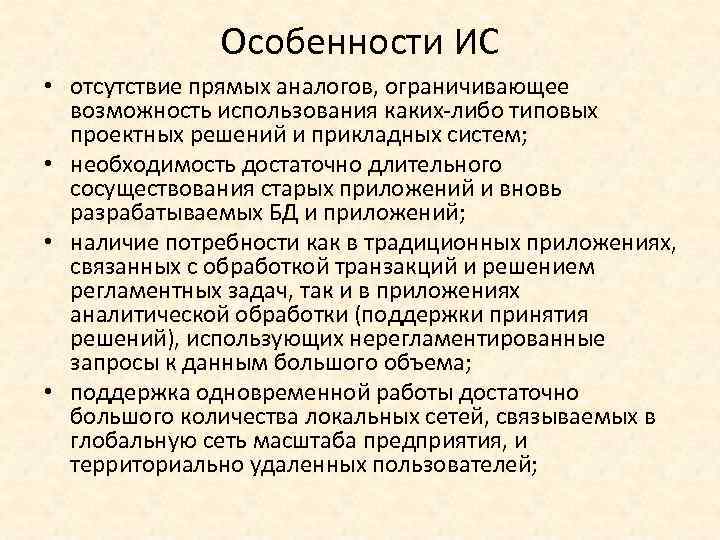 Особенности ИС

• отсутствие прямых аналогов, ограничивающее возможность использования каких-либо типовых проектных решений и прикладных систем;
• необходимость достаточно длительного сосуществования старых приложений и вновь разрабатываемых БД и приложений;
• наличие потребности как в традиционных приложениях, связанных с обработкой транзакций и решением регламентных задач, так и в приложениях аналитической обработки (поддержки принятия решений), использующих нерегламентированные запросы к данным большого объема;
• поддержка одновременной работы достаточно большого количества локальных сетей, связываемых в глобальную сеть масштаба предприятия, и территориально удаленных пользователей;